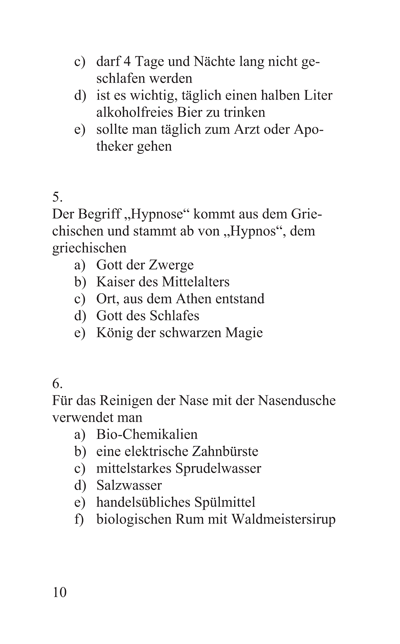 c) darf 4 Tage und Nächte lang nicht geschlafen werden
d) ist es wichtig, täglich einen halben Liter alkoholfreies Bier zu trinken
e) sollte man täglich zum Arzt oder Apotheker gehen

5.
Der Begriff „Hypnose“ kommt aus dem Griechischen und stammt ab von „Hypnos“, dem griechischen
a) Gott der Zwerge
b) Kaiser des Mittelalters
c) Ort, aus dem Athen entstand
d) Gott des Schlafes
e) König der schwarzen Magie

6.
Für das Reinigen der Nase mit der Nasendusche verwendet man
a) Bio-Chemikalien
b) eine elektrische Zahnbürste
c) mittelstarkes Sprudelwasser
d) Salzwasser
e) handelsübliches Spülmittel
f) biologischen Rum mit Waldmeistersirup

10